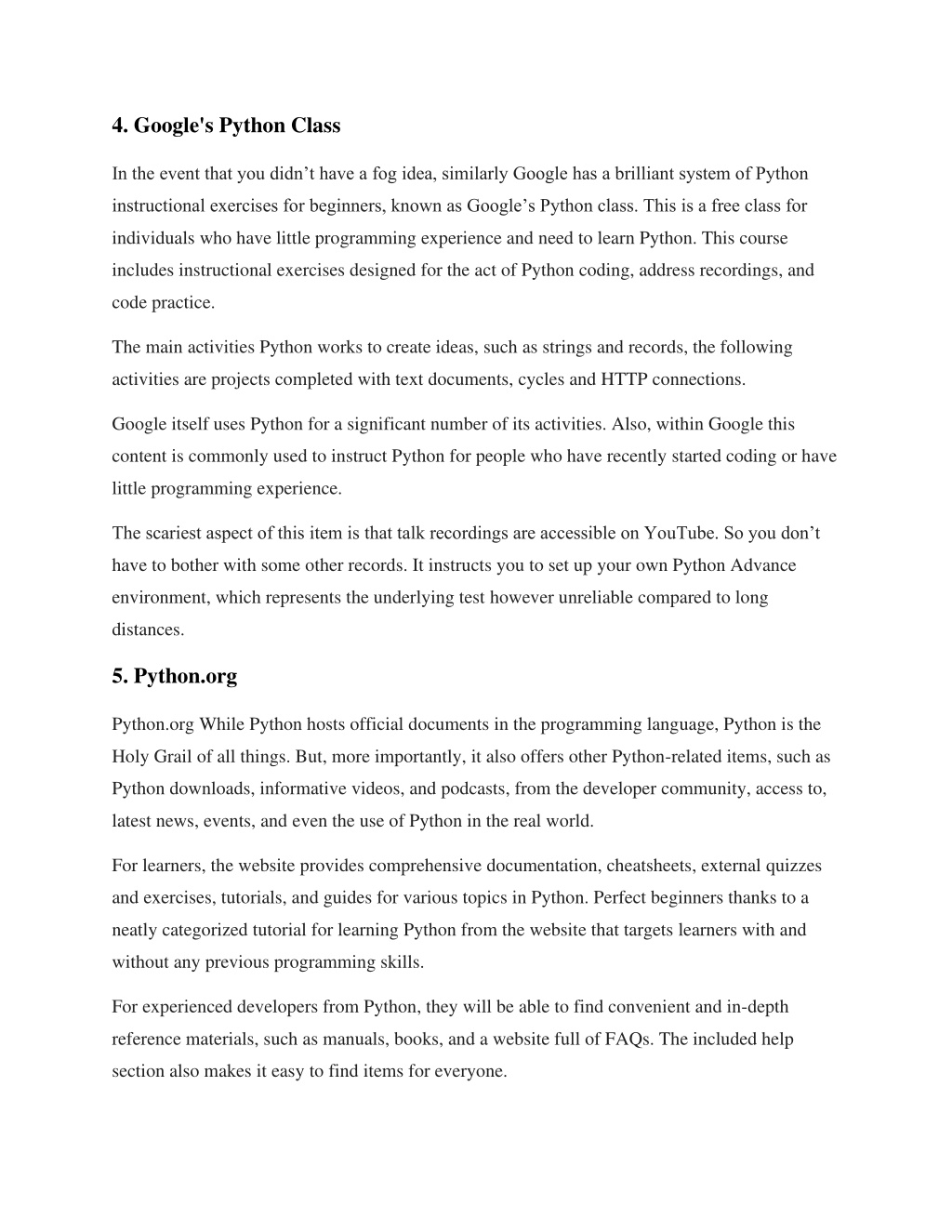 4. Google's Python Class

In the event that you didn’t have a fog idea, similarly Google has a brilliant system of Python instructional exercises for beginners, known as Google’s Python class. This is a free class for individuals who have little programming experience and need to learn Python. This course includes instructional exercises designed for the act of Python coding, address recordings, and code practice.

The main activities Python works to create ideas, such as strings and records, the following activities are projects completed with text documents, cycles and HTTP connections.

Google itself uses Python for a significant number of its activities. Also, within Google this content is commonly used to instruct Python for people who have recently started coding or have little programming experience.

The scariest aspect of this item is that talk recordings are accessible on YouTube. So you don’t have to bother with some other records. It instructs you to set up your own Python Advance environment, which represents the underlying test however unreliable compared to long distances.

5. Python.org

Python.org While Python hosts official documents in the programming language, Python is the Holy Grail of all things. But, more importantly, it also offers other Python-related items, such as Python downloads, informative videos, and podcasts, from the developer community, access to, latest news, events, and even the use of Python in the real world.

For learners, the website provides comprehensive documentation, cheatsheets, external quizzes and exercises, tutorials, and guides for various topics in Python. Perfect beginners thanks to a neatly categorized tutorial for learning Python from the website that targets learners with and without any previous programming skills.

For experienced developers from Python, they will be able to find convenient and in-depth reference materials, such as manuals, books, and a website full of FAQs. The included help section also makes it easy to find items for everyone.